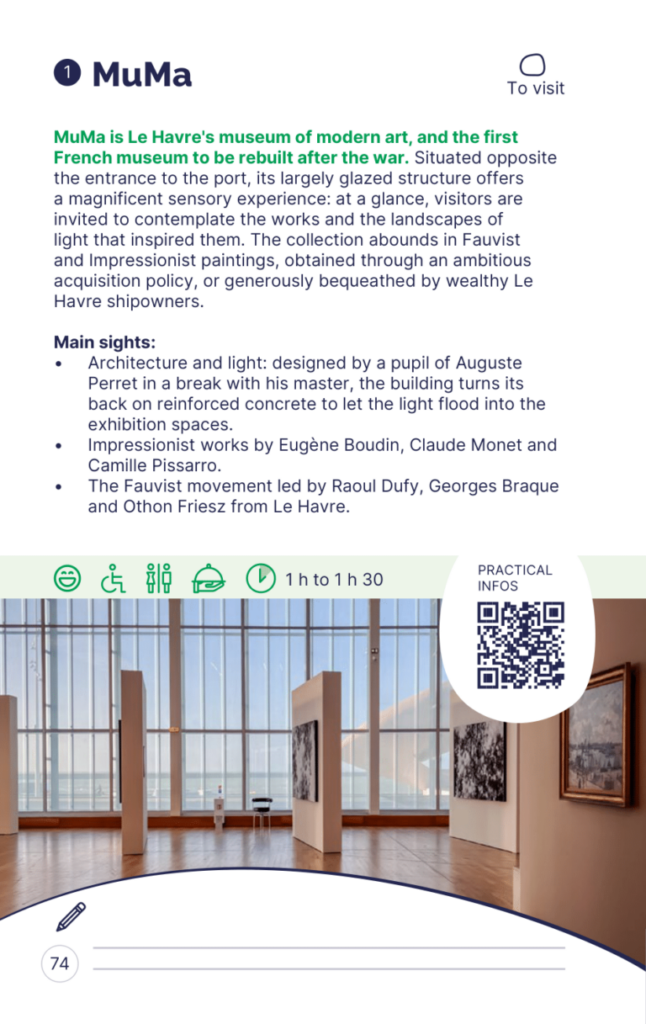 1 MuMa

To visit

MuMa is Le Havre's museum of modern art, and the first French museum to be rebuilt after the war. Situated opposite the entrance to the port, its largely glazed structure offers a magnificent sensory experience: at a glance, visitors are invited to contemplate the works and the landscapes of light that inspired them. The collection abounds in Fauvist and Impressionist paintings, obtained through an ambitious acquisition policy, or generously bequeathed by wealthy Le Havre shipowners.

Main sights:
• Architecture and light: designed by a pupil of Auguste Perret in a break with his master, the building turns its back on reinforced concrete to let the light flood into the exhibition spaces.
• Impressionist works by Eugène Boudin, Claude Monet and Camille Pissarro.
• The Fauvist movement led by Raoul Dufy, Georges Braque and Othon Friesz from Le Havre.

1 h to 1 h 30

PRACTICAL INFOS

74